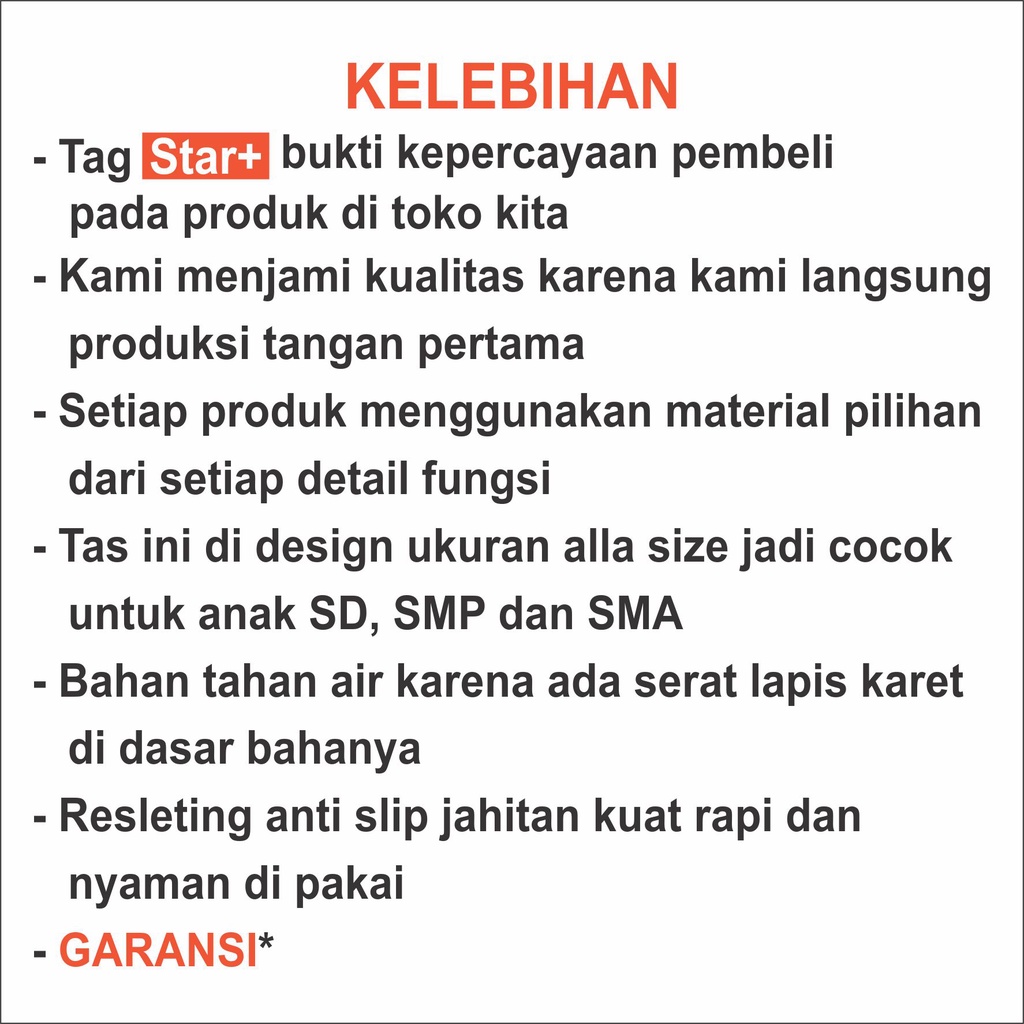 KELEBIHAN

- Tag Star+ bukti kepercayaan pembeli pada produk di toko kita
- Kami menjami kualitas karena kami langsung produksi tangan pertama
- Setiap produk menggunakan material pilihan dari setiap detail fungsi
- Tas ini di design ukuran alla size jadi cocok untuk anak SD, SMP dan SMA
- Bahan tahan air karena ada serat lapis karet di dasar bahanya
- Resleting anti slip jahitan kuat rapi dan nyaman di pakai
- GARANSI*